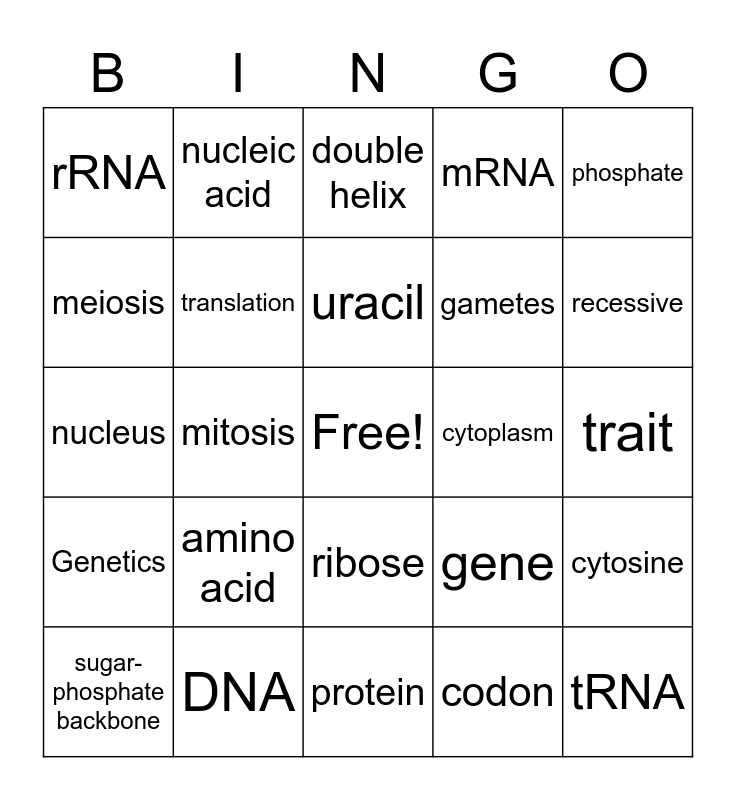 | B | I | N | G | O |
|---|---|---|---|---|
| rRNA | nucleic acid | double helix | mRNA | phosphate |
| meiosis | translation | uracil | gametes | recessive |
| nucleus | mitosis | Free! | cytoplasm | trait |
| Genetics | amino acid | ribose | gene | cytosine |
| sugar-phosphate backbone | DNA | protein | codon | tRNA |